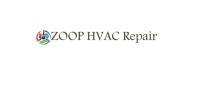 ZOOP HVAC Repair